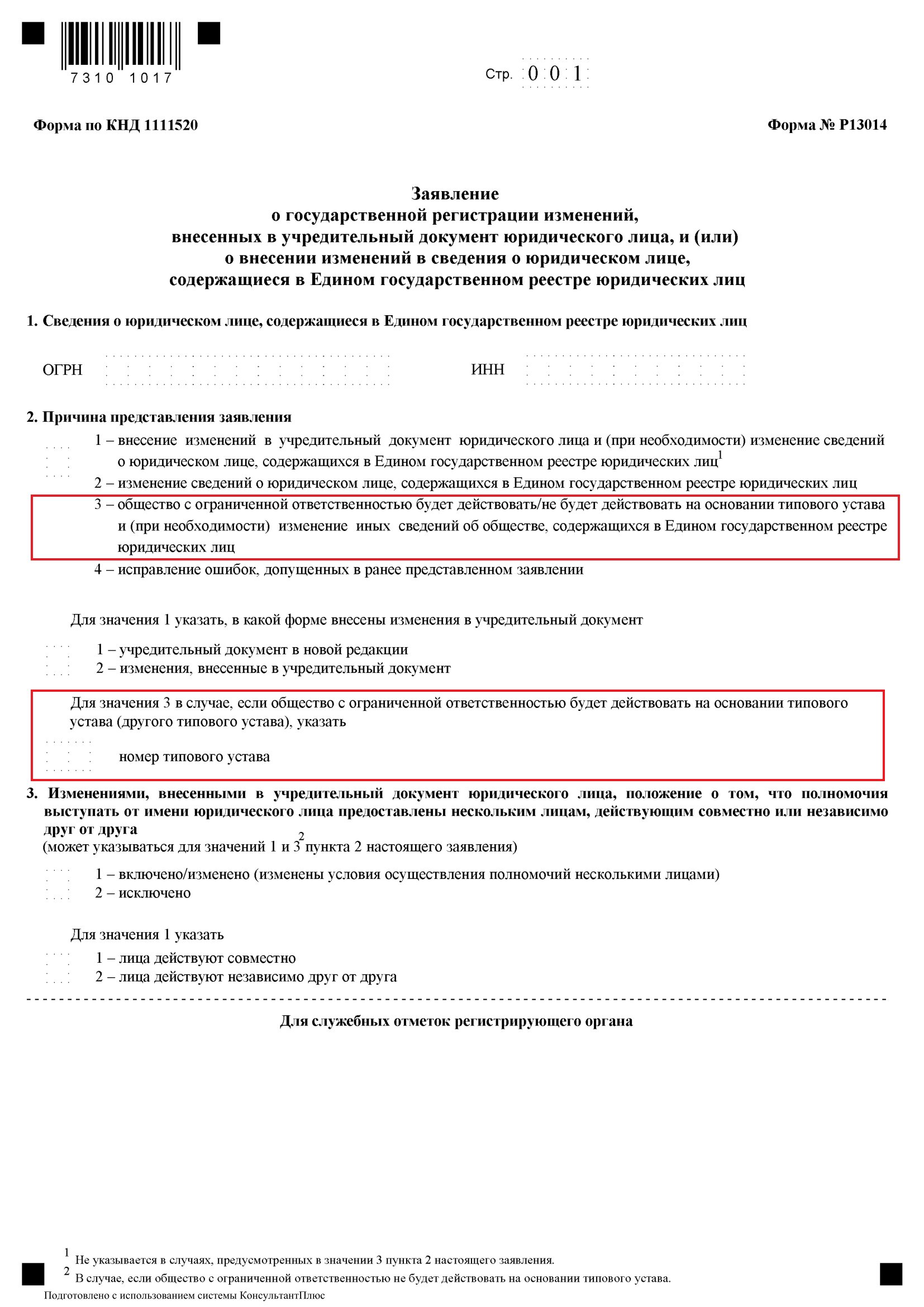 7310 1017

Стр. 0 0 1

Форма по КНД 1111520

Форма № Р13014

Заявление
о государственной регистрации изменений,
внесенных в учредительный документ юридического лица, и (или)
о внесении изменений в сведения о юридическом лице,
содержащиеся в Едином государственном реестре юридических лиц

1. Сведения о юридическом лице, содержащиеся в Едином государственном реестре юридических лиц

ОГРН

ИНН

2. Причина представления заявления

1 – внесение изменений в учредительный документ юридического лица и (при необходимости) изменение сведений о юридическом лице, содержащихся в Едином государственном реестре юридических лиц$^1$

2 – изменение сведений о юридическом лице, содержащихся в Едином государственном реестре юридических лиц

3 – общество с ограниченной ответственностью будет действовать/не будет действовать на основании типового устава и (при необходимости) изменение иных сведений об обществе, содержащихся в Едином государственном реестре юридических лиц

4 – исправление ошибок, допущенных в ранее представленном заявлении

Для значения 1 указать, в какой форме внесены изменения в учредительный документ

1 – учредительный документ в новой редакции
2 – изменения, внесенные в учредительный документ

Для значения 3 в случае, если общество с ограниченной ответственностью будет действовать на основании типового устава (другого типового устава), указать

номер типового устава

3. Изменениями, внесенными в учредительный документ юридического лица, положение о том, что полномочия выступать от имени юридического лица предоставлены нескольким лицам, действующим совместно или независимо друг от друга
(может указываться для значений 1 и 3$^2$ пункта 2 настоящего заявления)

1 – включено/изменено (изменены условия осуществления полномочий несколькими лицами)
2 – исключено

Для значения 1 указать

1 – лица действуют совместно
2 – лица действуют независимо друг от друга

Для служебных отметок регистрирующего органа

$^1$ Не указывается в случаях, предусмотренных в значении 3 пункта 2 настоящего заявления.
$^2$ В случае, если общество с ограниченной ответственностью не будет действовать на основании типового устава.

Подготовлено с использованием системы КонсультантПлюс